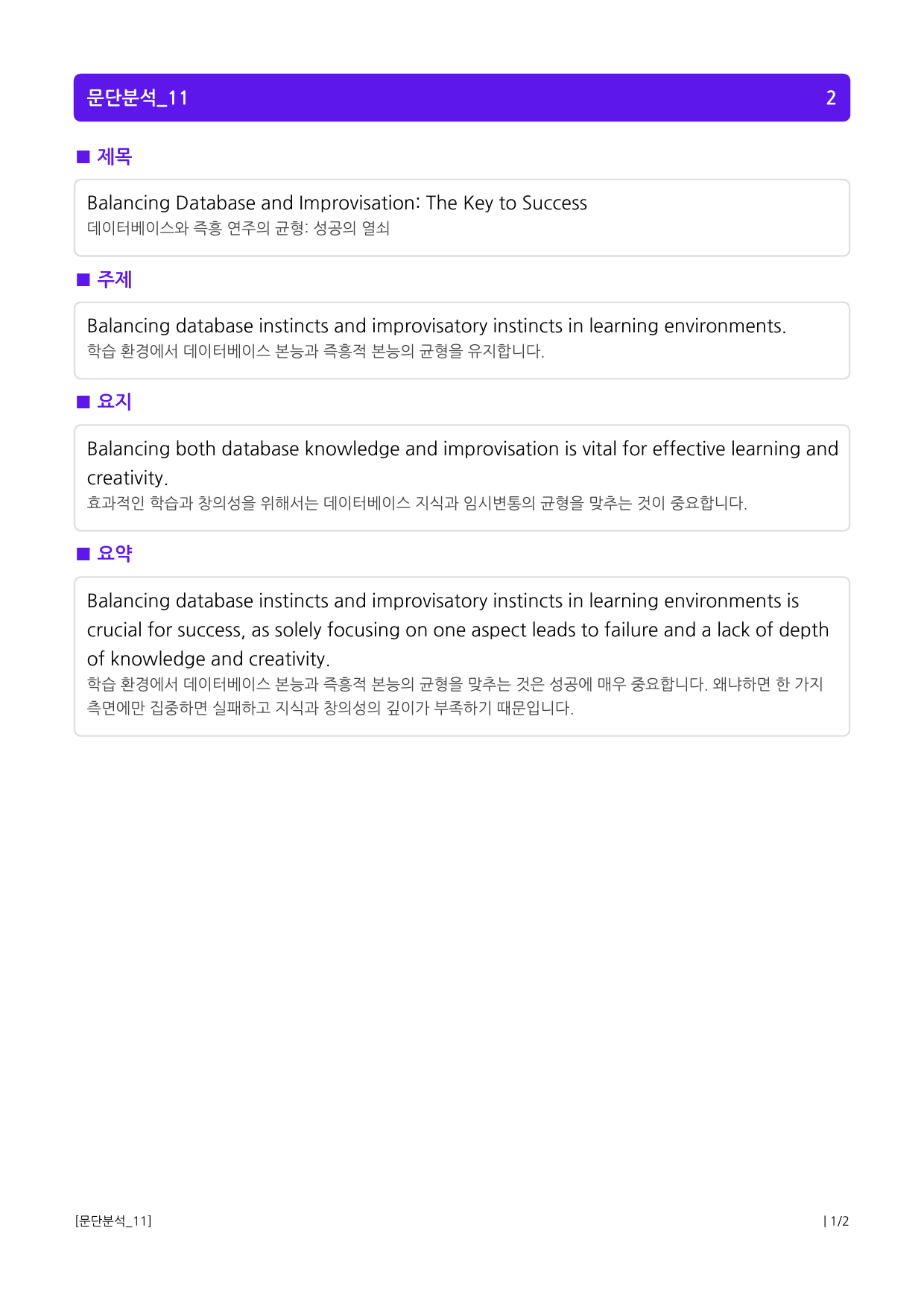 문단분석_11 2

■ 제목

Balancing Database and Improvisation: The Key to Success
데이터베이스와 즉흥 연주의 균형: 성공의 열쇠

■ 주제

Balancing database instincts and improvisatory instincts in learning environments.
학습 환경에서 데이터베이스 본능과 즉흥적 본능의 균형을 유지합니다.

■ 요지

Balancing both database knowledge and improvisation is vital for effective learning and creativity.
효과적인 학습과 창의성을 위해서는 데이터베이스 지식과 임시변통의 균형을 맞추는 것이 중요합니다.

■ 요약

Balancing database instincts and improvisatory instincts in learning environments is crucial for success, as solely focusing on one aspect leads to failure and a lack of depth of knowledge and creativity.
학습 환경에서 데이터베이스 본능과 즉흥적 본능의 균형을 맞추는 것은 성공에 매우 중요합니다. 왜냐하면 한 가지 측면에만 집중하면 실패하고 지식과 창의성의 깊이가 부족하기 때문입니다.

[문단분석_11] | 1/2